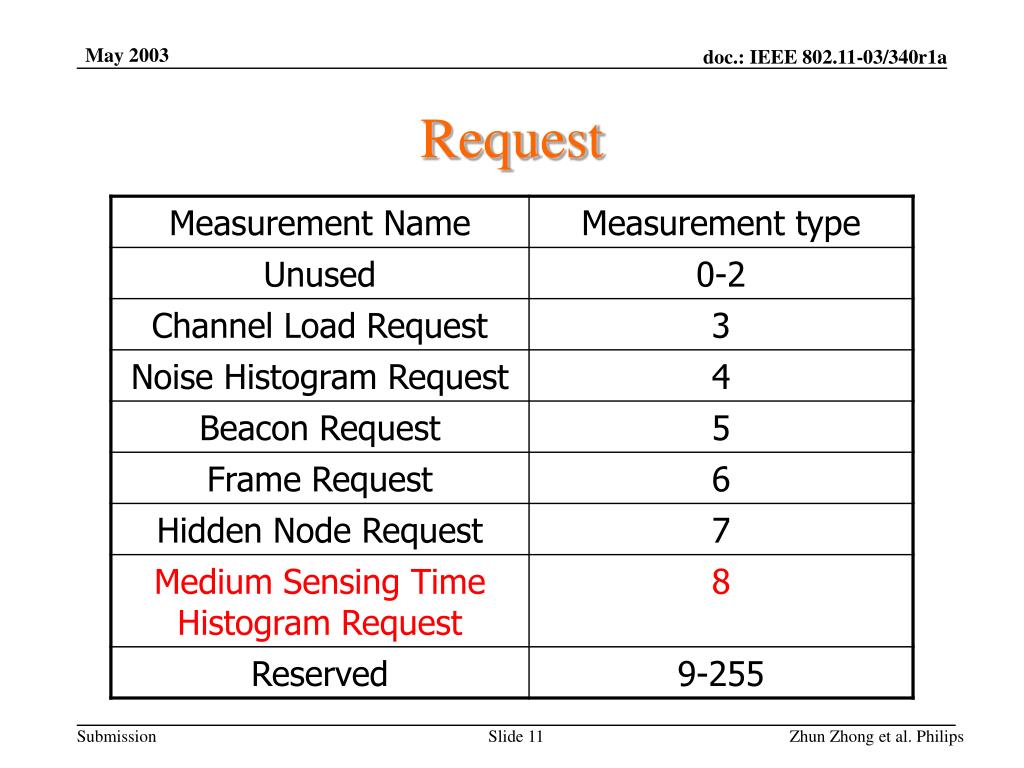 May 2003

doc.: IEEE 802.11-03/340r1a

Request

| Measurement Name | Measurement type |
|---|---|
| Unused | 0-2 |
| Channel Load Request | 3 |
| Noise Histogram Request | 4 |
| Beacon Request | 5 |
| Frame Request | 6 |
| Hidden Node Request | 7 |
| Medium Sensing Time Histogram Request | 8 |
| Reserved | 9-255 |

Submission

Slide 11

Zhun Zhong et al. Philips